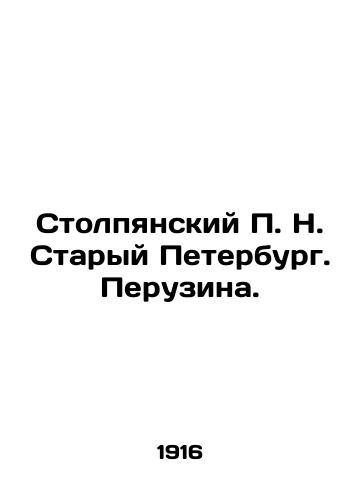 Столпянский П. Н. Старый Петербург. Перузина.

1916